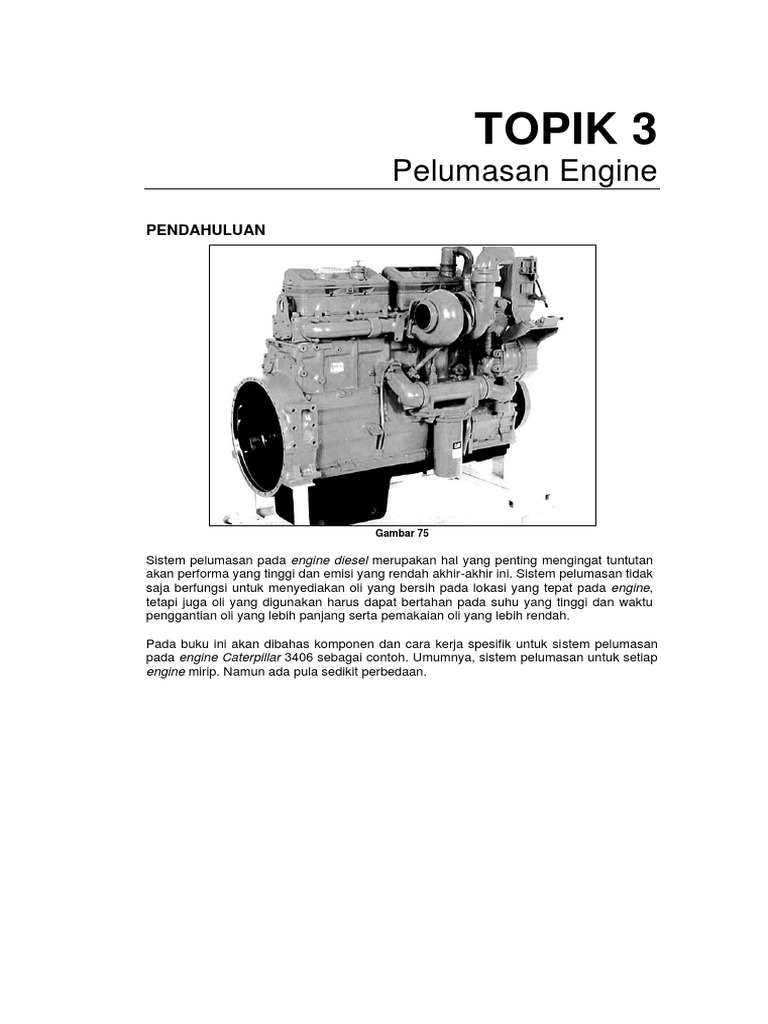 TOPIK 3
Pelumasan Engine

PENDAHULUAN

Gambar 75

Sistem pelumasan pada engine diesel merupakan hal yang penting mengingat tuntutan akan performa yang tinggi dan emisi yang rendah akhir-akhir ini. Sistem pelumasan tidak saja berfungsi untuk menyediakan oli yang bersih pada lokasi yang tepat pada engine, tetapi juga oli yang digunakan harus dapat bertahan pada suhu yang tinggi dan waktu penggantian oli yang lebih panjang serta pemakaian oli yang lebih rendah.

Pada buku ini akan dibahas komponen dan cara kerja spesifik untuk sistem pelumasan pada engine Caterpillar 3406 sebagai contoh. Umumnya, sistem pelumasan untuk setiap engine mirip. Namun ada pula sedikit perbedaan.